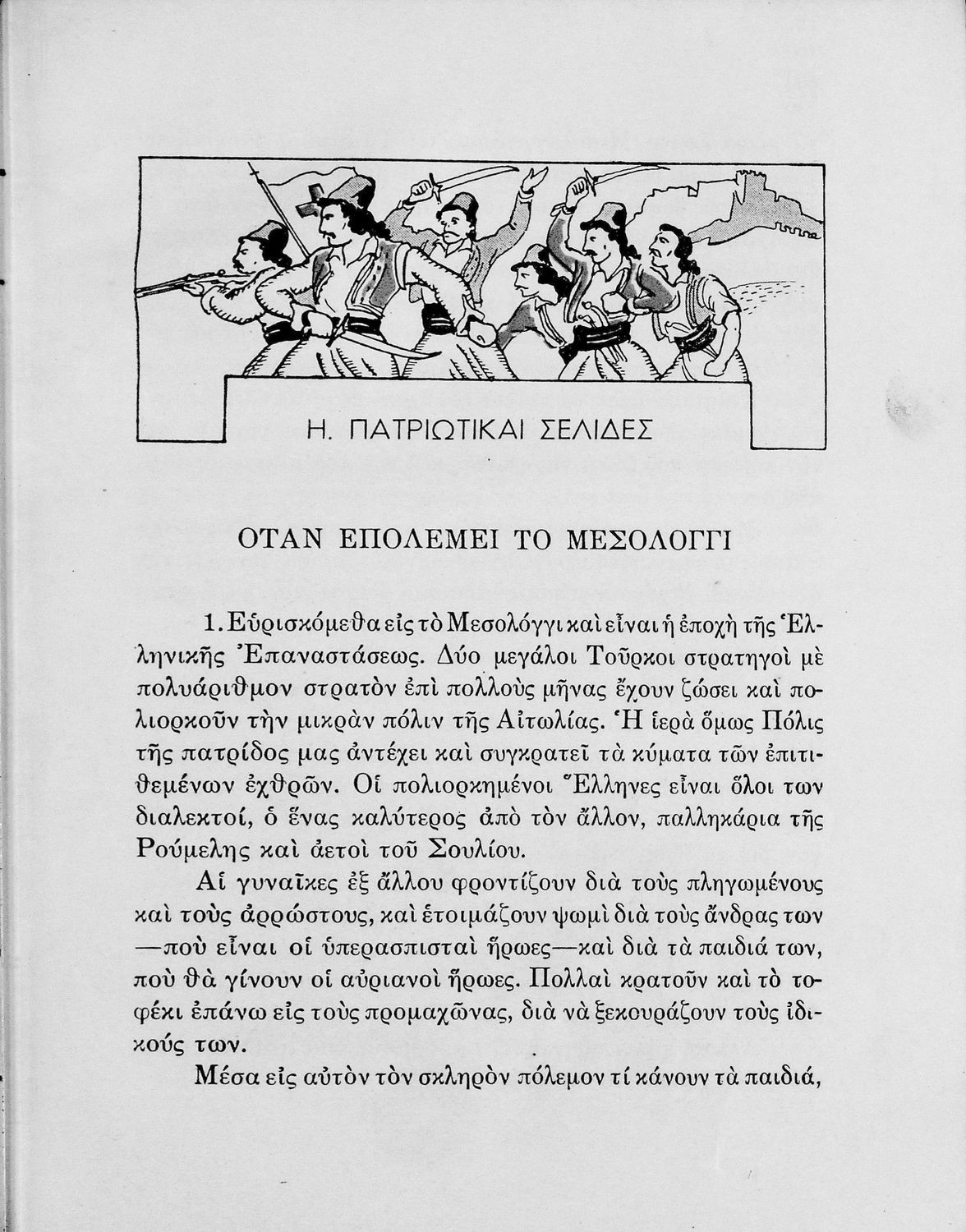 Η. ΠΑΤΡΙΩΤΙΚΑΙ ΣΕΛΙΔΕΣ

ΟΤΑΝ ΕΠΟΛΕΜΕΙ ΤΟ ΜΕΣΟΛΟΓΓΙ

1. Εὑρισκόμεθα εἰς τὸ Μεσολόγγι καὶ εἶναι ἡ ἐποχὴ τῆς Ἑλληνικῆς Ἐπαναστάσεως. Δύο μεγάλοι Τοῦρκοι στρατηγοὶ μὲ πολυάριθμον στρατὸν ἐπὶ πολλοὺς μῆνας ἔχουν ζώσει καὶ πολιορκοῦν τὴν μικρὰν πόλιν τῆς Αἰτωλίας. Ἡ ἱερὰ ὅμως Πόλις τῆς πατρίδος μας ἀντέχει καὶ συγκρατεῖ τὰ κύματα τῶν ἐπιτιθεμένων ἐχθρῶν. Οἱ πολιορκημένοι Ἕλληνες εἶναι ὅλοι των διαλεκτοί, ὁ ἕνας καλύτερος ἀπὸ τὸν ἄλλον, παλληκάρια τῆς Ρούμελης καὶ ἀετοὶ τοῦ Σουλίου.

Αἱ γυναῖκες ἐξ ἄλλου φροντίζουν διὰ τοὺς πληγωμένους καὶ τοὺς ἀρρώστους, καὶ ἑτοιμάζουν ψωμὶ διὰ τοὺς ἄνδρας των —ποὺ εἶναι οἱ ὑπερασπισταὶ ἥρωες—καὶ διὰ τὰ παιδιά των, ποὺ θὰ γίνουν οἱ αὐριανοὶ ἥρωες. Πολλαὶ κρατοῦν καὶ τὸ τοφέκι ἐπάνω εἰς τοὺς προμαχῶνας, διὰ νὰ ξεκουράζουν τοὺς ἰδικούς των.

Μέσα εἰς αὐτὸν τὸν σκληρὸν πόλεμον τί κάνουν τὰ παιδιά,